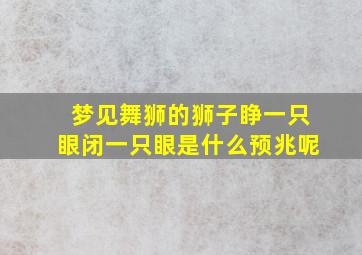 梦见舞狮的狮子睁一只眼闭一只眼是什么预兆呢